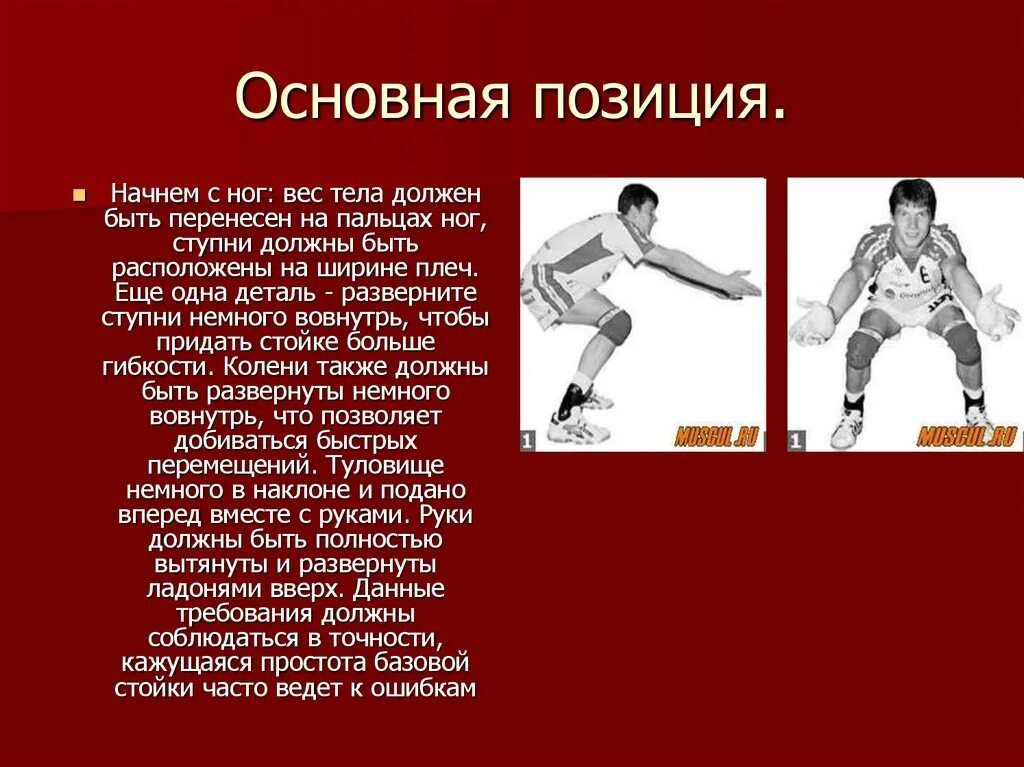 Основная позиция.

Начнем с ног: вес тела должен быть перенесен на пальцах ног, ступни должны быть расположены на ширине плеч. Еще одна деталь - разверните ступни немного вовнутрь, чтобы придать стойке больше гибкости. Колени также должны быть развернуты немного вовнутрь, что позволяет добиваться быстрых перемещений. Туловище немного в наклоне и подано вперед вместе с руками. Руки должны быть полностью вытянуты и развернуты ладонями вверх. Данные требования должны соблюдаться в точности, кажущаяся простота базовой стойки часто ведет к ошибкам

1 MUSCUL.RU

1 MUSCUL.RU